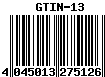 GTIN-13

4 045013 275126